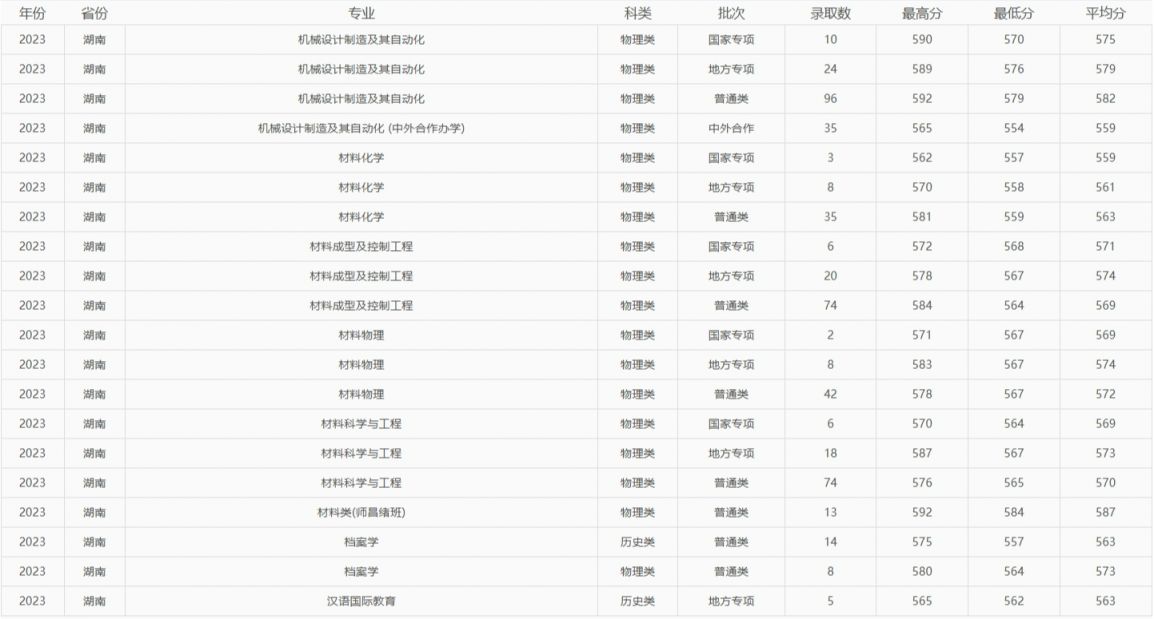 | 年份 | 省份 | 专业 | 科类 | 批次 | 录取数 | 最高分 | 最低分 | 平均分 |
|---|---|---|---|---|---|---|---|---|
| 2023 | 湖南 | 机械设计制造及其自动化 | 物理类 | 国家专项 | 10 | 590 | 570 | 575 |
| 2023 | 湖南 | 机械设计制造及其自动化 | 物理类 | 地方专项 | 24 | 589 | 576 | 579 |
| 2023 | 湖南 | 机械设计制造及其自动化 | 物理类 | 普通类 | 96 | 592 | 579 | 582 |
| 2023 | 湖南 | 机械设计制造及其自动化 (中外合作办学) | 物理类 | 中外合作 | 35 | 565 | 554 | 559 |
| 2023 | 湖南 | 材料化学 | 物理类 | 国家专项 | 3 | 562 | 557 | 559 |
| 2023 | 湖南 | 材料化学 | 物理类 | 地方专项 | 8 | 570 | 558 | 561 |
| 2023 | 湖南 | 材料化学 | 物理类 | 普通类 | 35 | 581 | 559 | 563 |
| 2023 | 湖南 | 材料成型及控制工程 | 物理类 | 国家专项 | 6 | 572 | 568 | 571 |
| 2023 | 湖南 | 材料成型及控制工程 | 物理类 | 地方专项 | 20 | 578 | 567 | 574 |
| 2023 | 湖南 | 材料成型及控制工程 | 物理类 | 普通类 | 74 | 584 | 564 | 569 |
| 2023 | 湖南 | 材料物理 | 物理类 | 国家专项 | 2 | 571 | 567 | 569 |
| 2023 | 湖南 | 材料物理 | 物理类 | 地方专项 | 8 | 583 | 567 | 574 |
| 2023 | 湖南 | 材料物理 | 物理类 | 普通类 | 42 | 578 | 567 | 572 |
| 2023 | 湖南 | 材料科学与工程 | 物理类 | 国家专项 | 6 | 570 | 564 | 569 |
| 2023 | 湖南 | 材料科学与工程 | 物理类 | 地方专项 | 18 | 587 | 567 | 573 |
| 2023 | 湖南 | 材料科学与工程 | 物理类 | 普通类 | 74 | 576 | 565 | 570 |
| 2023 | 湖南 | 材料类(师昌绪班) | 物理类 | 普通类 | 13 | 592 | 584 | 587 |
| 2023 | 湖南 | 档案学 | 历史类 | 普通类 | 14 | 575 | 557 | 563 |
| 2023 | 湖南 | 档案学 | 物理类 | 普通类 | 8 | 580 | 564 | 573 |
| 2023 | 湖南 | 汉语国际教育 | 历史类 | 地方专项 | 5 | 565 | 562 | 563 |